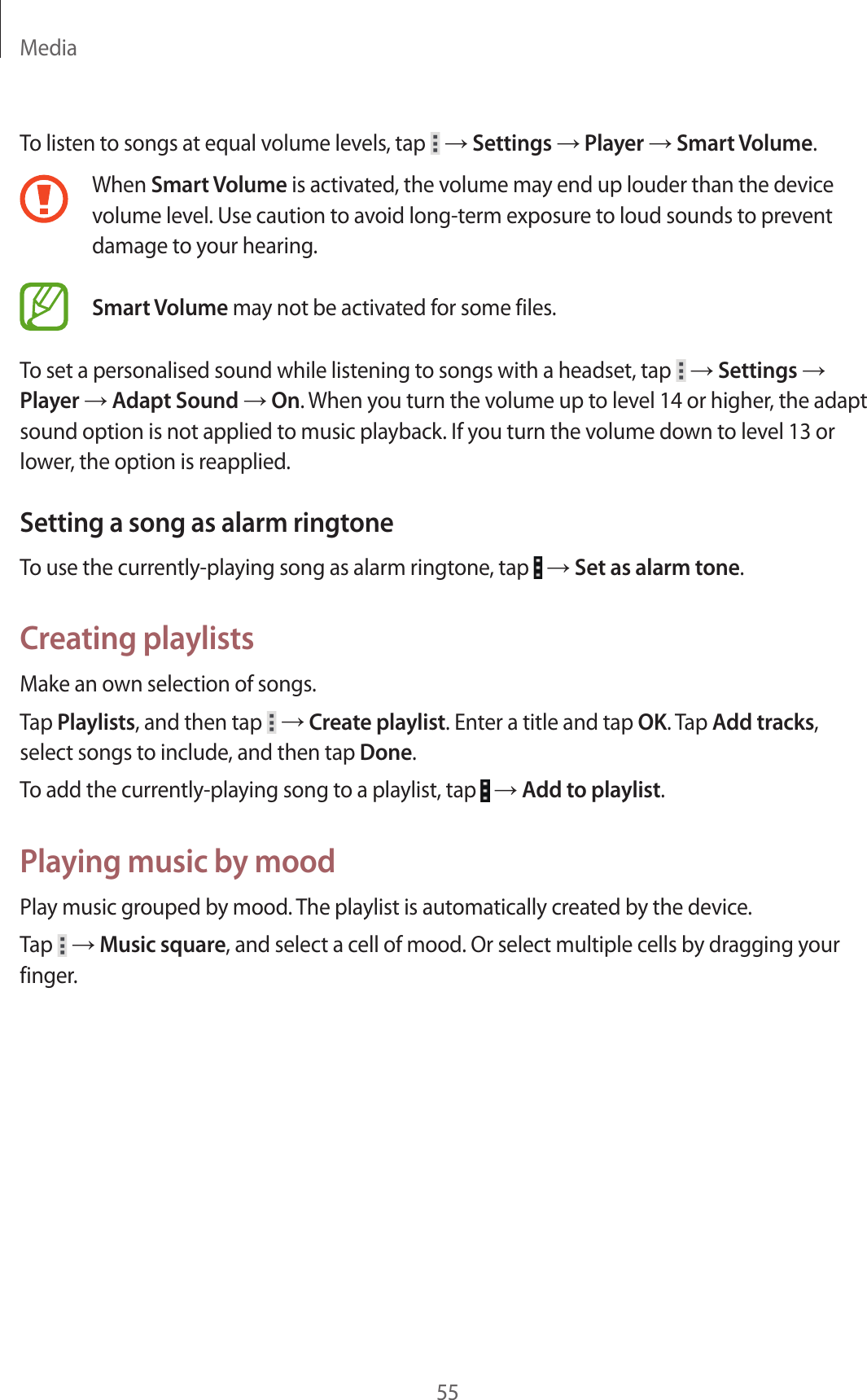 Media

To listen to songs at equal volume levels, tap ⋮ → Settings → Player → Smart Volume.

When Smart Volume is activated, the volume may end up louder than the device volume level. Use caution to avoid long-term exposure to loud sounds to prevent damage to your hearing.

Smart Volume may not be activated for some files.

To set a personalised sound while listening to songs with a headset, tap ⋮ → Settings → Player → Adapt Sound → On. When you turn the volume up to level 14 or higher, the adapt sound option is not applied to music playback. If you turn the volume down to level 13 or lower, the option is reapplied.

Setting a song as alarm ringtone

To use the currently-playing song as alarm ringtone, tap ⋮ → Set as alarm tone.

Creating playlists

Make an own selection of songs.

Tap Playlists, and then tap ⋮ → Create playlist. Enter a title and tap OK. Tap Add tracks, select songs to include, and then tap Done.

To add the currently-playing song to a playlist, tap ⋮ → Add to playlist.

Playing music by mood

Play music grouped by mood. The playlist is automatically created by the device.

Tap ⋮ → Music square, and select a cell of mood. Or select multiple cells by dragging your finger.

55